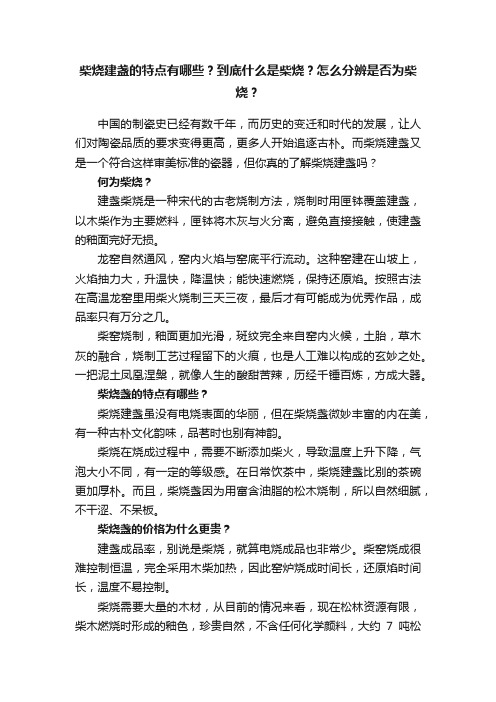 柴烧建盏的特点有哪些？到底什么是柴烧？怎么分辨是否为柴烧？

中国的制瓷史已经有数千年，而历史的变迁和时代的发展，让人们对陶瓷品质的要求变得更高，更多人开始追逐古朴。而柴烧建盏又是一个符合这样审美标准的瓷器，但你真的了解柴烧建盏吗？

何为柴烧？

建盏柴烧是一种宋代的古老烧制方法，烧制时用匣钵覆盖建盏，以木柴作为主要燃料，匣钵将木灰与火分离，避免直接接触，使建盏的釉面完好无损。

龙窑自然通风，窑内火焰与窑底平行流动。这种窑建在山坡上，火焰抽力大，升温快，降温快；能快速燃烧，保持还原焰。按照古法在高温龙窑里用柴火烧制三天三夜，最后才有可能成为优秀作品，成品率只有万分之几。

柴窑烧制，釉面更加光滑，斑纹完全来自窑内火候，土胎，草木灰的融合，烧制工艺过程留下的火痕，也是人工难以构成的玄妙之处。一把泥土凤凰涅槃，就像人生的酸甜苦辣，历经千锤百炼，方成大器。

柴烧盏的特点有哪些？

柴烧建盏虽没有电烧表面的华丽，但在柴烧盏微妙丰富的内在美，有一种古朴文化韵味，品茗时也别有神韵。

柴烧在烧成过程中，需要不断添加柴火，导致温度上升下降，气泡大小不同，有一定的等级感。在日常饮茶中，柴烧建盏比别的茶碗更加厚朴。而且，柴烧盏因为用富含油脂的松木烧制，所以自然细腻，不干涩、不呆板。

柴烧盏的价格为什么更贵？

建盏成品率，别说是柴烧，就算电烧成品也非常少。柴窑烧成很难控制恒温，完全采用木柴加热，因此窑炉烧成时间长，还原焰时间长，温度不易控制。

柴烧需要大量的木材，从目前的情况来看，现在松林资源有限，柴木燃烧时形成的釉色，珍贵自然，不含任何化学颜料，大约 7 吨松